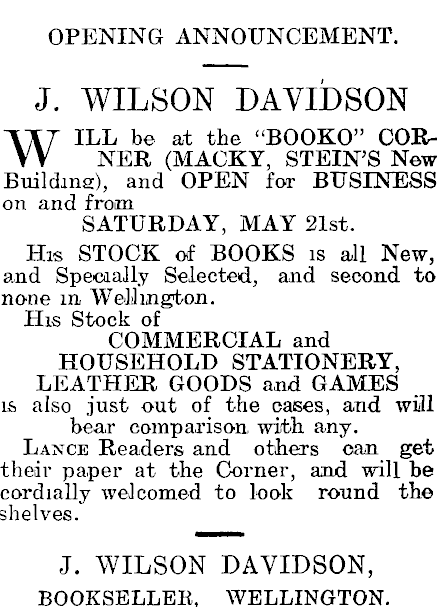 OPENING ANNOUNCEMENT.

J. WILSON DAVIDSON

WILL be at the "BOOKO" CORNER (MACKY, STEIN'S New Building), and OPEN for BUSINESS on and from

SATURDAY, MAY 21st.

His STOCK of BOOKS is all New, and Specially Selected, and second to none in Wellington.

His Stock of

COMMERCIAL and HOUSEHOLD STATIONERY, LEATHER GOODS and GAMES

is also just out of the cases, and will bear comparison with any.

LANCE Readers and others can get their paper at the Corner, and will be cordially welcomed to look round the shelves.

J. WILSON DAVIDSON,

BOOKSELLER, WELLINGTON.